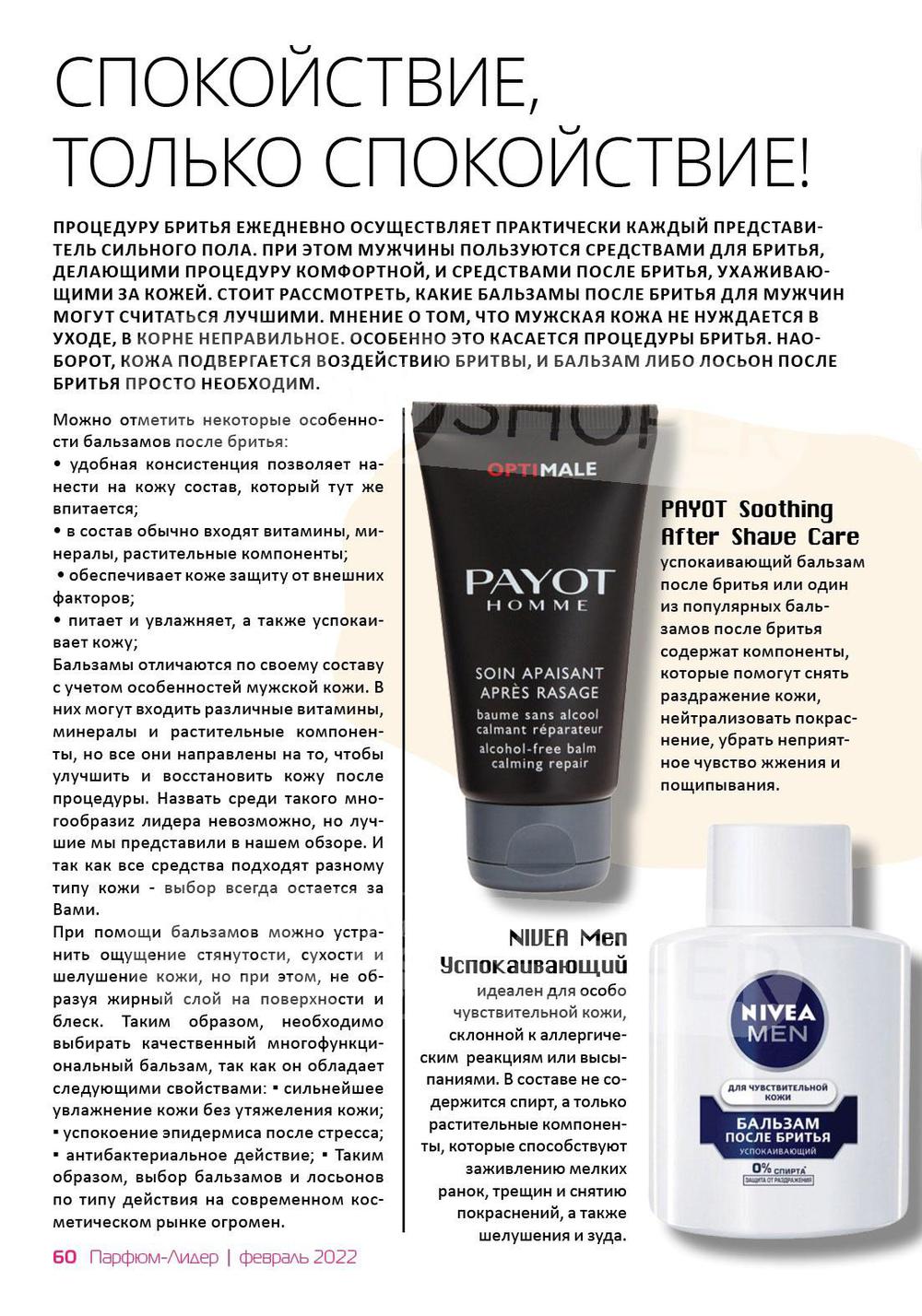 СПОКОЙСТВИЕ, ТОЛЬКО СПОКОЙСТВИЕ!

ПРОЦЕДУРУ БРИТЬЯ ЕЖЕДНЕВНО ОСУЩЕСТВЛЯЕТ ПРАКТИЧЕСКИ КАЖДЫЙ ПРЕДСТАВИТЕЛЬ СИЛЬНОГО ПОЛА. ПРИ ЭТОМ МУЖЧИНЫ ПОЛЬЗУЮТСЯ СРЕДСТВАМИ ДЛЯ БРИТЬЯ, ДЕЛАЮЩИМИ ПРОЦЕДУРУ КОМФОРТНОЙ, И СРЕДСТВАМИ ПОСЛЕ БРИТЬЯ, УХАЖИВАЮЩИМИ ЗА КОЖЕЙ. СТОИТ РАССМОТРЕТЬ, КАКИЕ БАЛЬЗАМЫ ПОСЛЕ БРИТЬЯ ДЛЯ МУЖЧИН МОГУТ СЧИТАТЬСЯ ЛУЧШИМИ. МНЕНИЕ О ТОМ, ЧТО МУЖСКАЯ КОЖА НЕ НУЖДАЕТСЯ В УХОДЕ, В КОРНЕ НЕПРАВИЛЬНОЕ. ОСОБЕННО ЭТО КАСАЕТСЯ ПРОЦЕДУРЫ БРИТЬЯ. НАОБОРОТ, КОЖА ПОДВЕРГАЕТСЯ ВОЗДЕЙСТВИЮ БРИТВЫ, И БАЛЬЗАМ ЛИБО ЛОСЬОН ПОСЛЕ БРИТЬЯ ПРОСТО НЕОБХОДИМ.

Можно отметить некоторые особенности бальзамов после бритья:
• удобная консистенция позволяет нанести на кожу состав, который тут же впитается;
• в состав обычно входят витамины, минералы, растительные компоненты;
• обеспечивает коже защиту от внешних факторов;
• питает и увлажняет, а также успокаивает кожу;
Бальзамы отличаются по своему составу с учетом особенностей мужской кожи. В них могут входить различные витамины, минералы и растительные компоненты, но все они направлены на то, чтобы улучшить и восстановить кожу после процедуры. Назвать среди такого многообразиz лидера невозможно, но лучшие мы представили в нашем обзоре. И так как все средства подходят разному типу кожи - выбор всегда остается за Вами.
При помощи бальзамов можно устранить ощущение стянутости, сухости и шелушение кожи, но при этом, не образуя жирный слой на поверхности и блеск. Таким образом, необходимо выбирать качественный многофункциональный бальзам, так как он обладает следующими свойствами: ▪ сильнейшее увлажнение кожи без утяжеления кожи; ▪ успокоение эпидермиса после стресса; ▪ антибактериальное действие; ▪ Таким образом, выбор бальзамов и лосьонов по типу действия на современном косметическом рынке огромен.

OPTIMALE
PAYOT
HOMME
SOIN APAISANT
APRÈS RASAGE
baume sans alcool
calmant réparateur
alcohol-free balm
calming repair

PAYOT Soothing After Shave Care
успокаивающий бальзам после бритья или один из популярных бальзамов после бритья содержат компоненты, которые помогут снять раздражение кожи, нейтрализовать покраснение, убрать неприятное чувство жжения и пощипывания.

NIVEA Men Успокаивающий
идеален для особо чувствительной кожи, склонной к аллергическим реакциям или высыпаниями. В составе не содержится спирт, а только растительные компоненты, которые способствуют заживлению мелких ранок, трещин и снятию покраснений, а также шелушения и зуда.

NIVEA MEN
ДЛЯ ЧУВСТВИТЕЛЬНОЙ КОЖИ
БАЛЬЗАМ ПОСЛЕ БРИТЬЯ
УСПОКАИВАЮЩИЙ
0% СПИРТА
ЗАЩИТА ОТ РАЗДРАЖЕНИЯ

60 Парфюм-Лидер | февраль 2022